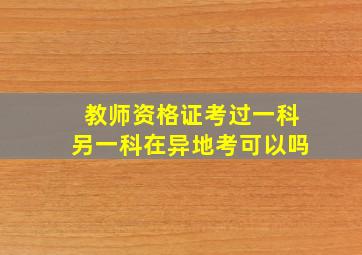 教师资格证考过一科
另一科在异地考可以吗